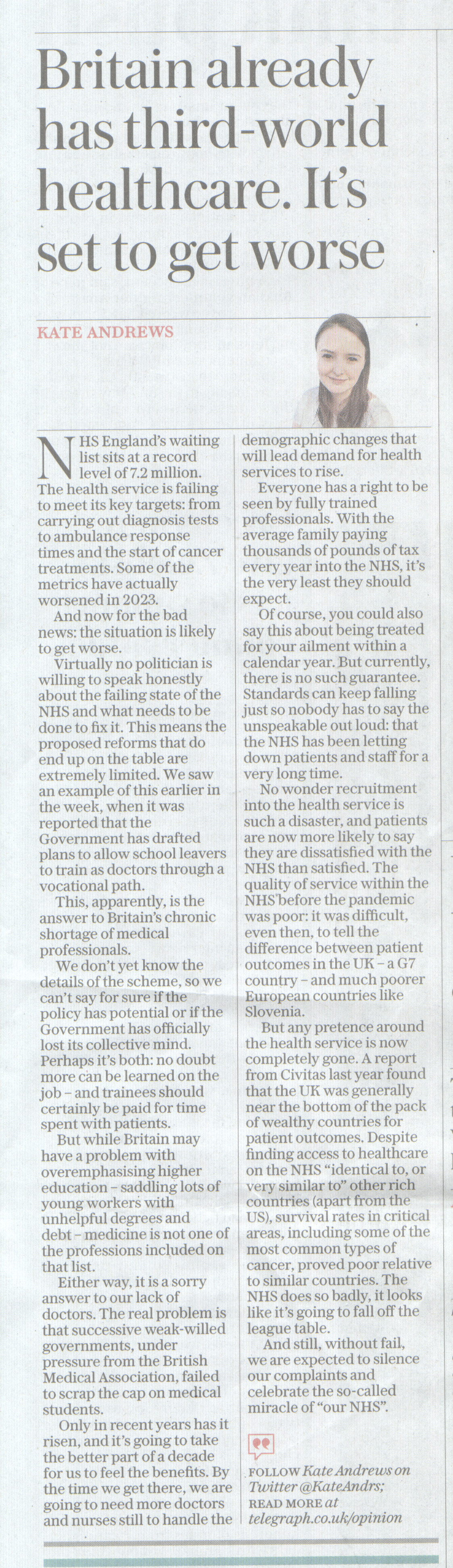 Britain already has third-world healthcare. It's set to get worse

KATE ANDREWS

NHS England's waiting list sits at a record level of 7.2 million. The health service is failing to meet its key targets: from carrying out diagnosis tests to ambulance response times and the start of cancer treatments. Some of the metrics have actually worsened in 2023.

And now for the bad news: the situation is likely to get worse.

Virtually no politician is willing to speak honestly about the failing state of the NHS and what needs to be done to fix it. This means the proposed reforms that do end up on the table are extremely limited. We saw an example of this earlier in the week, when it was reported that the Government has drafted plans to allow school leavers to train as doctors through a vocational path.

This, apparently, is the answer to Britain's chronic shortage of medical professionals.

We don't yet know the details of the scheme, so we can't say for sure if the policy has potential or if the Government has officially lost its collective mind. Perhaps it's both: no doubt more can be learned on the job – and trainees should certainly be paid for time spent with patients.

But while Britain may have a problem with overemphasising higher education – saddling lots of young workers with unhelpful degrees and debt – medicine is not one of the professions included on that list.

Either way, it is a sorry answer to our lack of doctors. The real problem is that successive weak-willed governments, under pressure from the British Medical Association, failed to scrap the cap on medical students.

Only in recent years has it risen, and it's going to take the better part of a decade for us to feel the benefits. By the time we get there, we are going to need more doctors and nurses still to handle the demographic changes that will lead demand for health services to rise.

Everyone has a right to be seen by fully trained professionals. With the average family paying thousands of pounds of tax every year into the NHS, it's the very least they should expect.

Of course, you could also say this about being treated for your ailment within a calendar year. But currently, there is no such guarantee. Standards can keep falling just so nobody has to say the unspeakable out loud: that the NHS has been letting down patients and staff for a very long time.

No wonder recruitment into the health service is such a disaster, and patients are now more likely to say they are dissatisfied with the NHS than satisfied. The quality of service within the NHS before the pandemic was poor: it was difficult, even then, to tell the difference between patient outcomes in the UK – a G7 country – and much poorer European countries like Slovenia.

But any pretence around the health service is now completely gone. A report from Civitas last year found that the UK was generally near the bottom of the pack of wealthy countries for patient outcomes. Despite finding access to healthcare on the NHS "identical to, or very similar to" other rich countries (apart from the US), survival rates in critical areas, including some of the most common types of cancer, proved poor relative to similar countries. The NHS does so badly, it looks like it's going to fall off the league table.

And still, without fail, we are expected to silence our complaints and celebrate the so-called miracle of "our NHS".

FOLLOW Kate Andrews on Twitter @KateAndrs; READ MORE at telegraph.co.uk/opinion